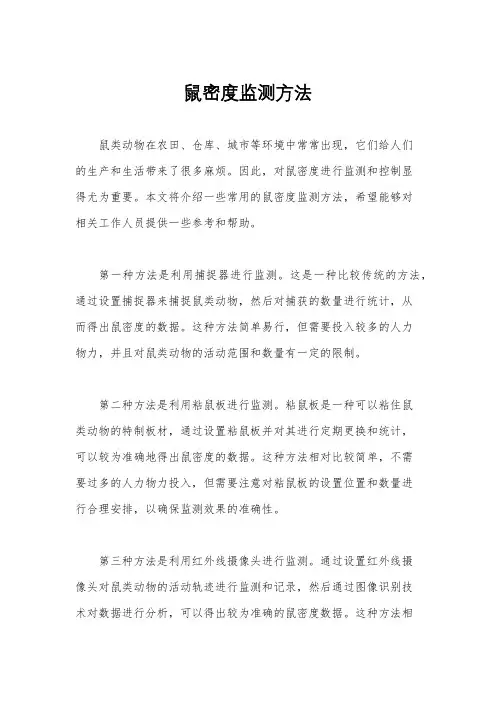 鼠密度监测方法

鼠类动物在农田、仓库、城市等环境中常常出现，它们给人们的生产和生活带来了很多麻烦。因此，对鼠密度进行监测和控制显得尤为重要。本文将介绍一些常用的鼠密度监测方法，希望能够对相关工作人员提供一些参考和帮助。

第一种方法是利用捕捉器进行监测。这是一种比较传统的方法，通过设置捕捉器来捕捉鼠类动物，然后对捕获的数量进行统计，从而得出鼠密度的数据。这种方法简单易行，但需要投入较多的人力物力，并且对鼠类动物的活动范围和数量有一定的限制。

第二种方法是利用粘鼠板进行监测。粘鼠板是一种可以粘住鼠类动物的特制板材，通过设置粘鼠板并对其进行定期更换和统计，可以较为准确地得出鼠密度的数据。这种方法相对比较简单，不需要过多的人力物力投入，但需要注意对粘鼠板的设置位置和数量进行合理安排，以确保监测效果的准确性。

第三种方法是利用红外线摄像头进行监测。通过设置红外线摄像头对鼠类动物的活动轨迹进行监测和记录，然后通过图像识别技术对数据进行分析，可以得出较为准确的鼠密度数据。这种方法相